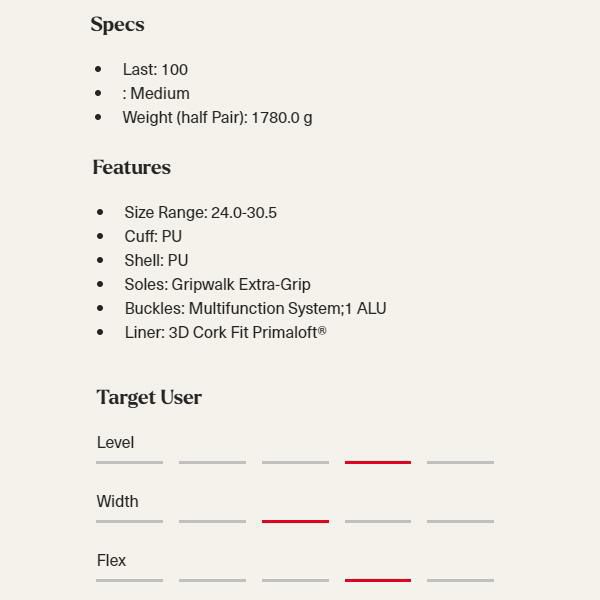 Specs

- Last: 100
- : Medium
- Weight (half Pair): 1780.0 g

Features

- Size Range: 24.0-30.5
- Cuff: PU
- Shell: PU
- Soles: Gripwalk Extra-Grip
- Buckles: Multifunction System;1 ALU
- Liner: 3D Cork Fit Primaloft®

Target User

Level

Width

Flex